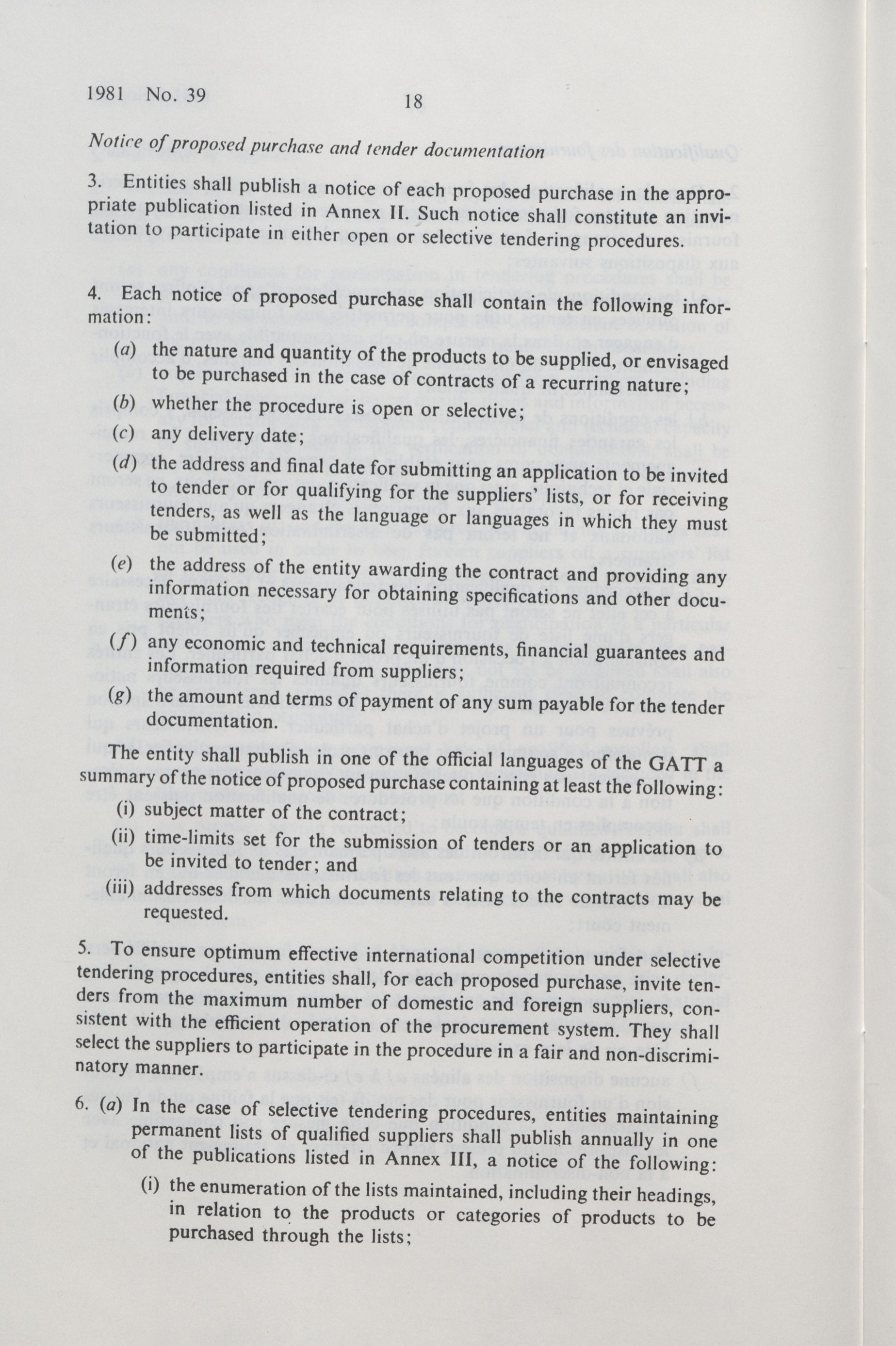 1981 No. 39 18

Notice of proposed purchase and tender documentation

3. Entities shall publish a notice of each proposed purchase in the appropriate publication listed in Annex II. Such notice shall constitute an invitation to participate in either open or selective tendering procedures.

4. Each notice of proposed purchase shall contain the following information:

(a) the nature and quantity of the products to be supplied, or envisaged to be purchased in the case of contracts of a recurring nature;

(b) whether the procedure is open or selective;

(c) any delivery date;

(d) the address and final date for submitting an application to be invited to tender or for qualifying for the suppliers' lists, or for receiving tenders, as well as the language or languages in which they must be submitted;

(e) the address of the entity awarding the contract and providing any information necessary for obtaining specifications and other documents;

(f) any economic and technical requirements, financial guarantees and information required from suppliers;

(g) the amount and terms of payment of any sum payable for the tender documentation.

The entity shall publish in one of the official languages of the GATT a summary of the notice of proposed purchase containing at least the following:

(i) subject matter of the contract;

(ii) time-limits set for the submission of tenders or an application to be invited to tender; and

(iii) addresses from which documents relating to the contracts may be requested.

5. To ensure optimum effective international competition under selective tendering procedures, entities shall, for each proposed purchase, invite tenders from the maximum number of domestic and foreign suppliers, consistent with the efficient operation of the procurement system. They shall select the suppliers to participate in the procedure in a fair and non-discriminatory manner.

6. (a) In the case of selective tendering procedures, entities maintaining permanent lists of qualified suppliers shall publish annually in one of the publications listed in Annex III, a notice of the following:

(i) the enumeration of the lists maintained, including their headings, in relation to the products or categories of products to be purchased through the lists;